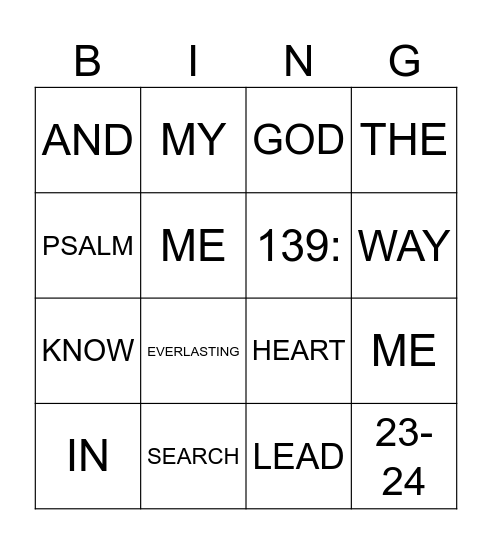 | B | I | N | G |
|---|---|---|---|
| AND | MY | GOD | THE |
| PSALM | ME | 139: | WAY |
| KNOW | EVERLASTING | HEART | ME |
| IN | SEARCH | LEAD | 23-24 |